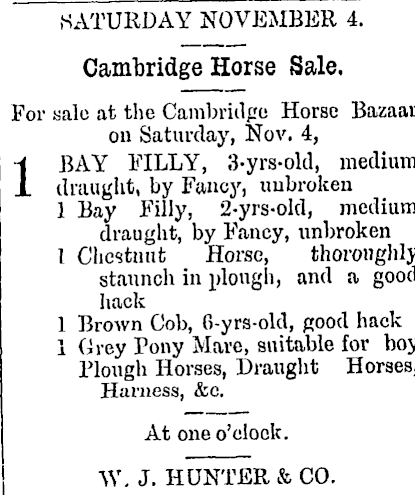 SATURDAY NOVEMBER 4.

Cambridge Horse Sale.

For sale at the Cambridge Horse Bazaar on Saturday, Nov. 4,

1 BAY FILLY, 3-yrs-old, medium draught, by Fancy, unbroken
1 Bay Filly, 2-yrs-old, medium draught, by Fancy, unbroken
1 Chestnut Horse, thoroughly staunch in plough, and a good hack
1 Brown Cob, 6-yrs-old, good hack
1 Grey Pony Mare, suitable for boy
Plough Horses, Draught Horses, Harness, &c.

At one o'clock.

W. J. HUNTER & CO.